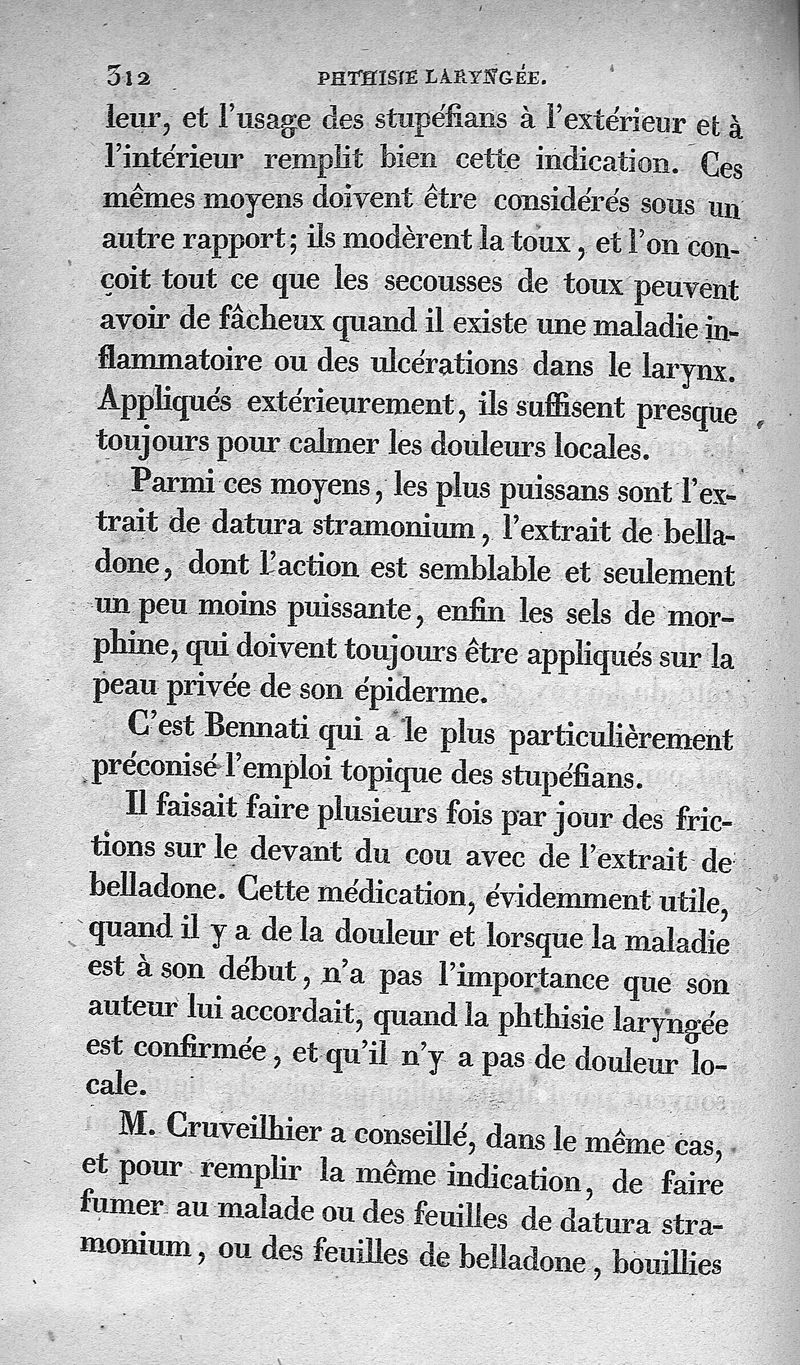 312 PHTHISIE LARYNGÉE.

leur, et l'usage des stupéfians à l'extérieur et à l'intérieur remplit bien cette indication. Ces mêmes moyens doivent être considérés sous un autre rapport; ils modèrent la toux, et l'on conçoit tout ce que les secousses de toux peuvent avoir de fâcheux quand il existe une maladie inflammatoire ou des ulcérations dans le larynx. Appliqués extérieurement, ils suffisent presque toujours pour calmer les douleurs locales.

Parmi ces moyens, les plus puissans sont l'extrait de datura stramonium, l'extrait de belladone, dont l'action est semblable et seulement un peu moins puissante, enfin les sels de morphine, qui doivent toujours être appliqués sur la peau privée de son épiderme.

C'est Bennati qui a le plus particulièrement préconisé l'emploi topique des stupéfians.

Il faisait faire plusieurs fois par jour des frictions sur le devant du cou avec de l'extrait de belladone. Cette médication, évidemment utile, quand il y a de la douleur et lorsque la maladie est à son début, n'a pas l'importance que son auteur lui accordait, quand la phthisie laryngée est confirmée, et qu'il n'y a pas de douleur locale.

M. Cruveilhier a conseillé, dans le même cas, et pour remplir la même indication, de faire fumer au malade ou des feuilles de datura stramonium, ou des feuilles de belladone, bouillies